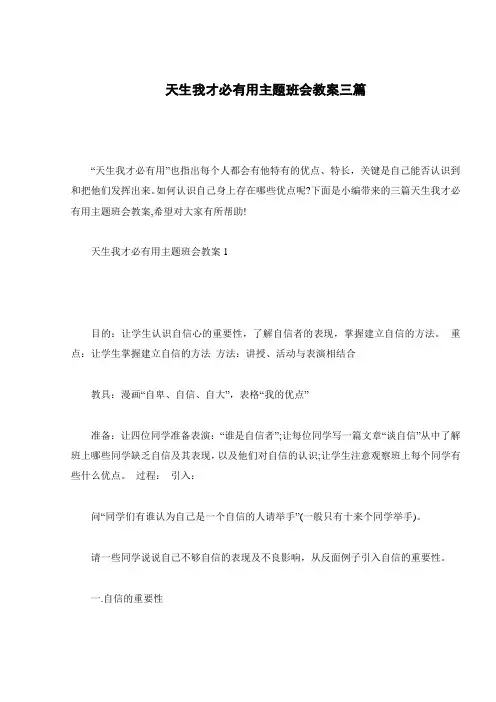 天生我才必有用主题班会教案三篇

“天生我才必有用”也指出每个人都会有他特有的优点、特长，关键是自己能否认识到和把他们发挥出来。如何认识自己身上存在哪些优点呢?下面是小编带来的三篇天生我才必有用主题班会教案,希望对大家有所帮助!

天生我才必有用主题班会教案 1

目的：让学生认识自信心的重要性，了解自信者的表现，掌握建立自信的方法。 重点：让学生掌握建立自信的方法 方法：讲授、活动与表演相结合

教具：漫画“自卑、自信、自大”，表格“我的优点”

准备：让四位同学准备表演：“谁是自信者”;让每位同学写一篇文章“谈自信”从中了解班上哪些同学缺乏自信及其表现，以及他们对自信的认识;让学生注意观察班上每个同学有些什么优点。 过程： 引入：

问“同学们有谁认为自己是一个自信的人请举手”(一般只有十来个同学举手)。

请一些同学说说自己不够自信的表现及不良影响，从反面例子引入自信的重要性。

一.自信的重要性